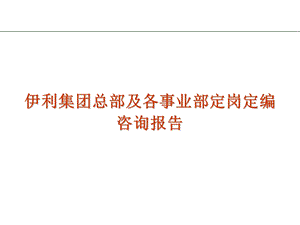 伊利集团总部及各事业部定岗定编咨询报告